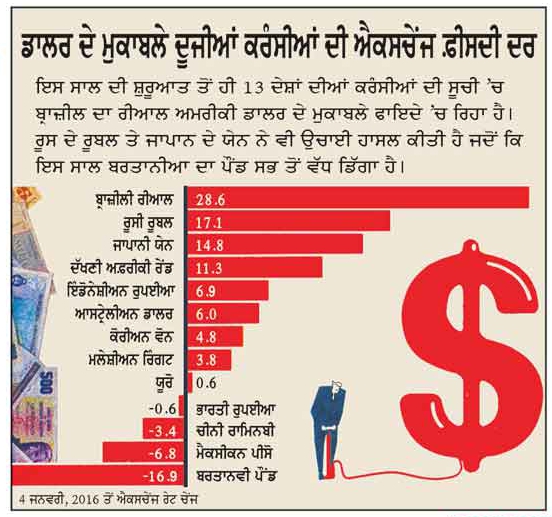 ਡਾਲਰ ਦੇ ਮੁਕਾਬਲੇ ਦੂਜੀਆਂ ਕਰੰਸੀਆਂ ਦੀ ਐਕਸਚੇਂਜ ਫ਼ੀਸਦੀ ਦਰ

ਇਸ ਸਾਲ ਦੀ ਸ਼ੁਰੂਆਤ ਤੋਂ ਹੀ 13 ਦੇਸ਼ਾਂ ਦੀਆਂ ਕਰੰਸੀਆਂ ਦੀ ਸੂਚੀ 'ਚ ਬ੍ਰਾਜ਼ੀਲ ਦਾ ਰੀਆਲ ਅਮਰੀਕੀ ਡਾਲਰ ਦੇ ਮੁਕਾਬਲੇ ਫਾਇਦੇ 'ਚ ਰਿਹਾ ਹੈ। ਰੂਸ ਦੇ ਰੂਬਲ ਤੇ ਜਾਪਾਨ ਦੇ ਯੇਨ ਨੇ ਵੀ ਉਚਾਈ ਹਾਸਲ ਕੀਤੀ ਹੈ ਜਦੋਂ ਕਿ ਇਸ ਸਾਲ ਬਰਤਾਨੀਆ ਦਾ ਪੌਂਡ ਸਭ ਤੋਂ ਵੱਧ ਡਿੱਗਾ ਹੈ।

ਬ੍ਰਾਜ਼ੀਲੀ ਰੀਆਲ 28.6
ਰੂਸੀ ਰੂਬਲ 17.1
ਜਾਪਾਨੀ ਯੇਨ 14.8
ਦੱਖਣੀ ਅਫ਼ਰੀਕੀ ਰੇਂਡ 11.3
ਇੰਡੋਨੇਸ਼ੀਅਨ ਰੁਪਈਆ 6.9
ਆਸਟ੍ਰੇਲੀਅਨ ਡਾਲਰ 6.0
ਕੋਰੀਅਨ ਵੋਨ 4.8
ਮਲੇਸ਼ੀਅਨ ਰਿੰਗਟ 3.8
ਯੂਰੋ 0.6
-0.6 ਭਾਰਤੀ ਰੁਪਈਆ
-3.4 ਚੀਨੀ ਰਾਮਿਨਬੀ
-6.8 ਮੈਕਸੀਕਨ ਪੀਸੋ
-16.9 ਬਰਤਾਨਵੀ ਪੌਂਡ

500

4 ਜਨਵਰੀ, 2016 ਤੋਂ ਐਕਸਚੇਂਜ ਰੇਟ ਚੇਂਜ